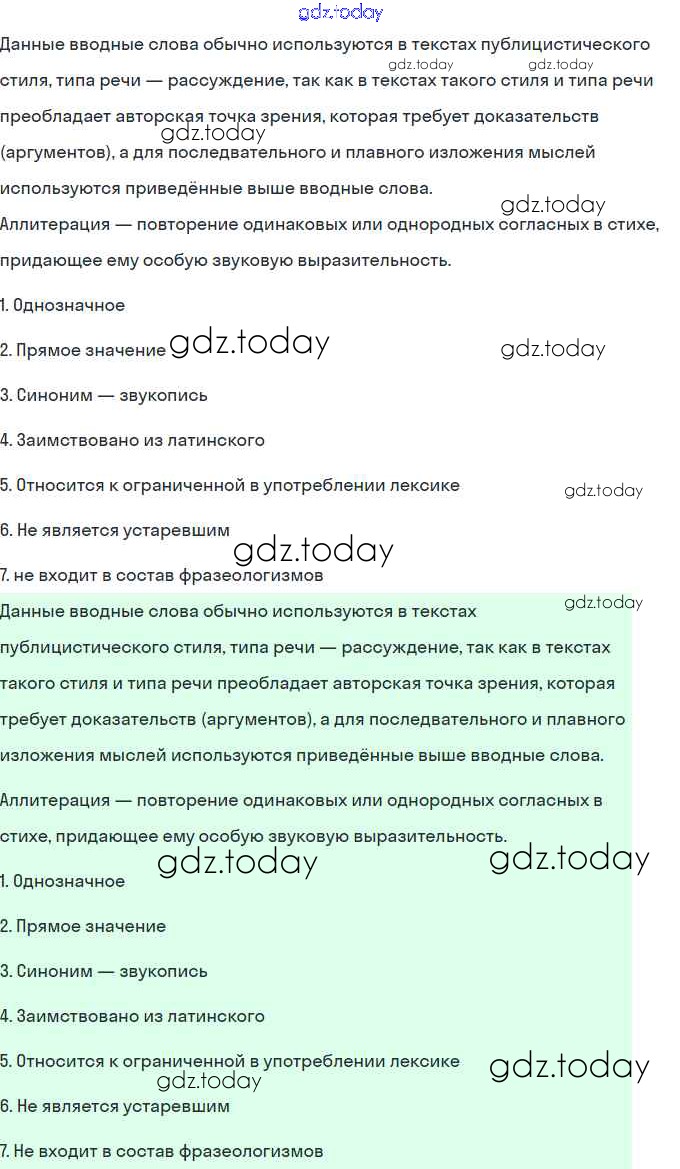 gdz.today

gdz.today gdz.today

Данные вводные слова обычно используются в текстах публицистического стиля, типа речи — рассуждение, так как в текстах такого стиля и типа речи преобладает авторская точка зрения, которая требует доказательств (аргументов), а для последвательного и плавного изложения мыслей используются приведённые выше вводные слова.

gdz.today

gdz.today

Аллитерация — повторение одинаковых или однородных согласных в стихе, придающее ему особую звуковую выразительность.

1. Однозначное

2. Прямое значение gdz.today gdz.today

3. Синоним — звукопись

4. Заимствовано из латинского

5. Относится к ограниченной в употреблении лексике gdz.today

6. Не является устаревшим

gdz.today

7. не входит в состав фразеологизмов

gdz.today

Данные вводные слова обычно используются в текстах публицистического стиля, типа речи — рассуждение, так как в текстах такого стиля и типа речи преобладает авторская точка зрения, которая требует доказательств (аргументов), а для последвательного и плавного изложения мыслей используются приведённые выше вводные слова.

Аллитерация — повторение одинаковых или однородных согласных в стихе, придающее ему особую звуковую выразительность.

gdz.today gdz.today

1. Однозначное

2. Прямое значение

3. Синоним — звукопись

4. Заимствовано из латинского

5. Относится к ограниченной в употреблении лексике gdz.today

gdz.today

6. Не является устаревшим

7. Не входит в состав фразеологизмов